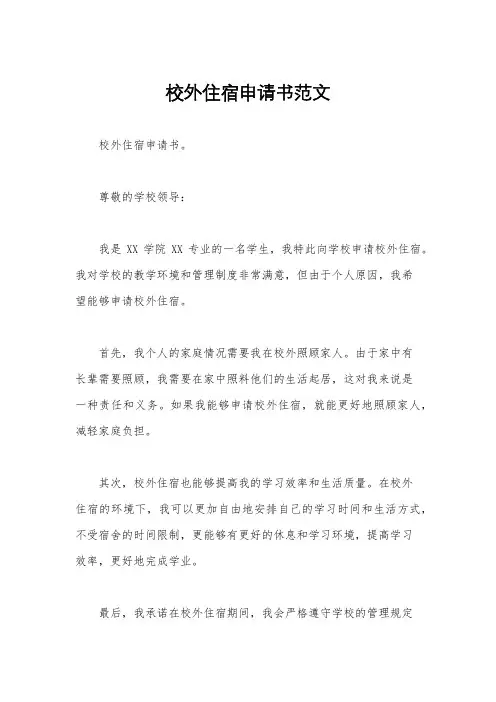 校外住宿申请书范文

校外住宿申请书。

尊敬的学校领导：

我是 XX 学院 XX 专业的一名学生，我特此向学校申请校外住宿。我对学校的教学环境和管理制度非常满意，但由于个人原因，我希望能够申请校外住宿。

首先，我个人的家庭情况需要我在校外照顾家人。由于家中有长辈需要照顾，我需要在家中照料他们的生活起居，这对我来说是一种责任和义务。如果我能够申请校外住宿，就能更好地照顾家人，减轻家庭负担。

其次，校外住宿也能够提高我的学习效率和生活质量。在校外住宿的环境下，我可以更加自由地安排自己的学习时间和生活方式，不受宿舍的时间限制，更能够有更好的休息和学习环境，提高学习效率，更好地完成学业。

最后，我承诺在校外住宿期间，我会严格遵守学校的管理规定